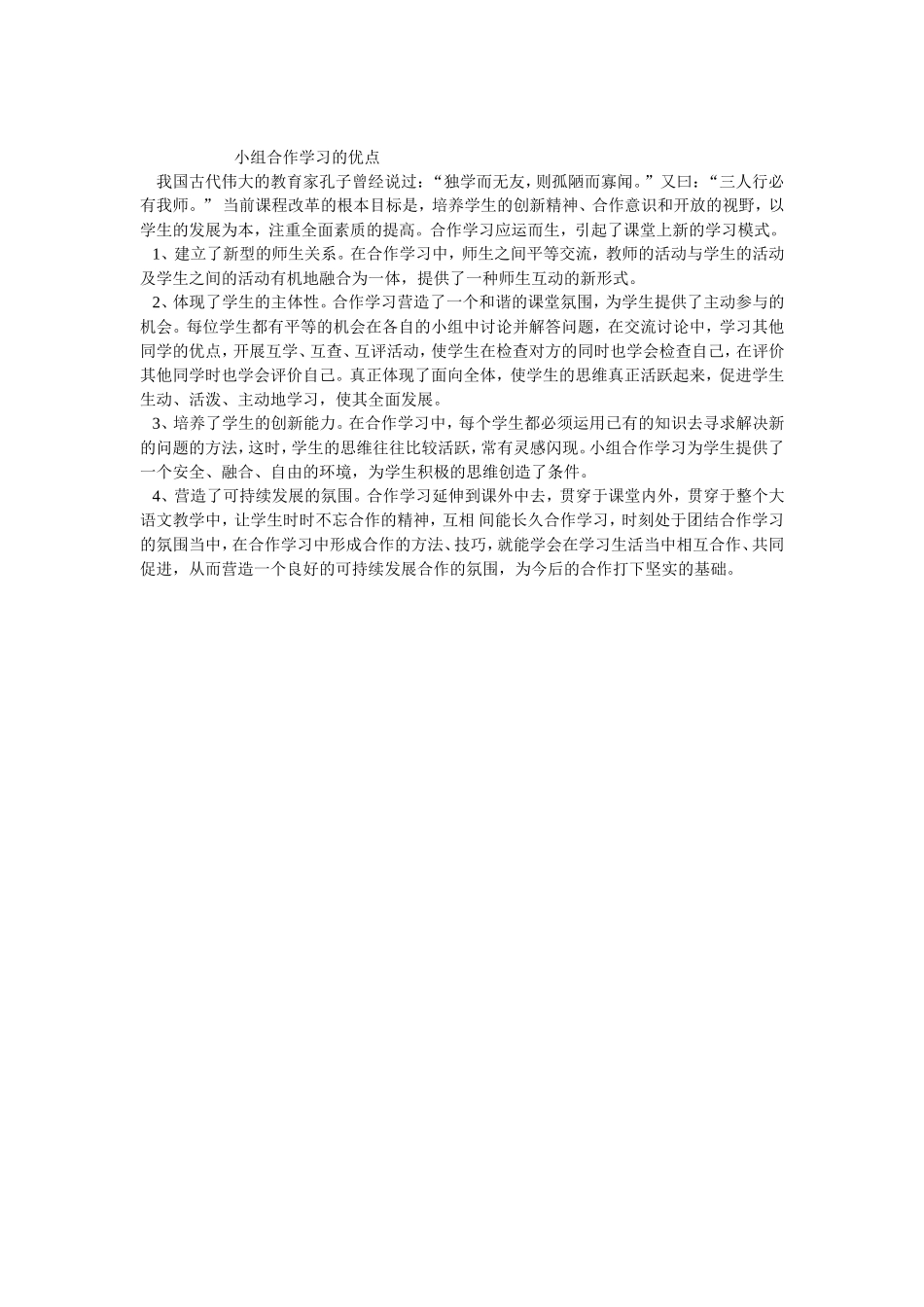 小组合作学习的优点

我国古代伟大的教育家孔子曾经说过：“独学而无友，则孤陋而寡闻。”又曰：“三人行必有我师。” 当前课程改革的根本目标是，培养学生的创新精神、合作意识和开放的视野，以学生的发展为本，注重全面素质的提高。合作学习应运而生，引起了课堂上新的学习模式。

1、建立了新型的师生关系。在合作学习中，师生之间平等交流，教师的活动与学生的活动及学生之间的活动有机地融合为一体，提供了一种师生互动的新形式。

2、体现了学生的主体性。合作学习营造了一个和谐的课堂氛围，为学生提供了主动参与的机会。每位学生都有平等的机会在各自的小组中讨论并解答问题，在交流讨论中，学习其他同学的优点，开展互学、互查、互评活动，使学生在检查对方的同时也学会检查自己，在评价其他同学时也学会评价自己。真正体现了面向全体，使学生的思维真正活跃起来，促进学生生动、活泼、主动地学习，使其全面发展。

3、培养了学生的创新能力。在合作学习中，每个学生都必须运用已有的知识去寻求解决新的问题的方法，这时，学生的思维往往比较活跃，常有灵感闪现。小组合作学习为学生提供了一个安全、融合、自由的环境，为学生积极的思维创造了条件。

4、营造了可持续发展的氛围。合作学习延伸到课外中去，贯穿于课堂内外，贯穿于整个大语文教学中，让学生时时不忘合作的精神，互相 间能长久合作学习，时刻处于团结合作学习的氛围当中，在合作学习中形成合作的方法、技巧，就能学会在学习生活当中相互合作、共同促进，从而营造一个良好的可持续发展合作的氛围，为今后的合作打下坚实的基础。